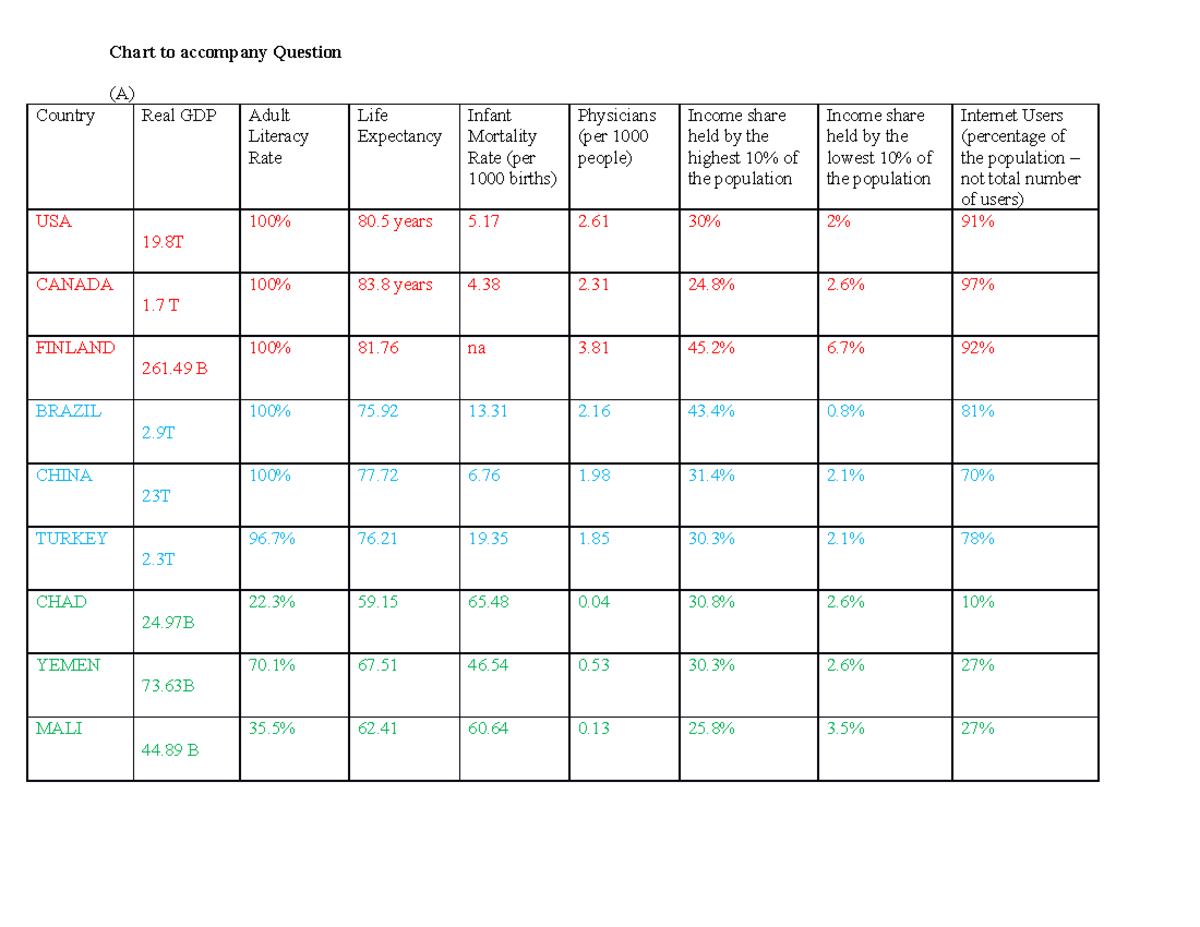 Chart to accompany Question

(A)

| Country | Real GDP | Adult Literacy Rate | Life Expectancy | Infant Mortality Rate (per 1000 births) | Physicians (per 1000 people) | Income share held by the highest 10% of the population | Income share held by the lowest 10% of the population | Internet Users (percentage of the population – not total number of users) |
|---|---|---|---|---|---|---|---|---|
| USA | 19.8T | 100% | 80.5 years | 5.17 | 2.61 | 30% | 2% | 91% |
| CANADA | 1.7 T | 100% | 83.8 years | 4.38 | 2.31 | 24.8% | 2.6% | 97% |
| FINLAND | 261.49 B | 100% | 81.76 | na | 3.81 | 45.2% | 6.7% | 92% |
| BRAZIL | 2.9T | 100% | 75.92 | 13.31 | 2.16 | 43.4% | 0.8% | 81% |
| CHINA | 23T | 100% | 77.72 | 6.76 | 1.98 | 31.4% | 2.1% | 70% |
| TURKEY | 2.3T | 96.7% | 76.21 | 19.35 | 1.85 | 30.3% | 2.1% | 78% |
| CHAD | 24.97B | 22.3% | 59.15 | 65.48 | 0.04 | 30.8% | 2.6% | 10% |
| YEMEN | 73.63B | 70.1% | 67.51 | 46.54 | 0.53 | 30.3% | 2.6% | 27% |
| MALI | 44.89 B | 35.5% | 62.41 | 60.64 | 0.13 | 25.8% | 3.5% | 27% |